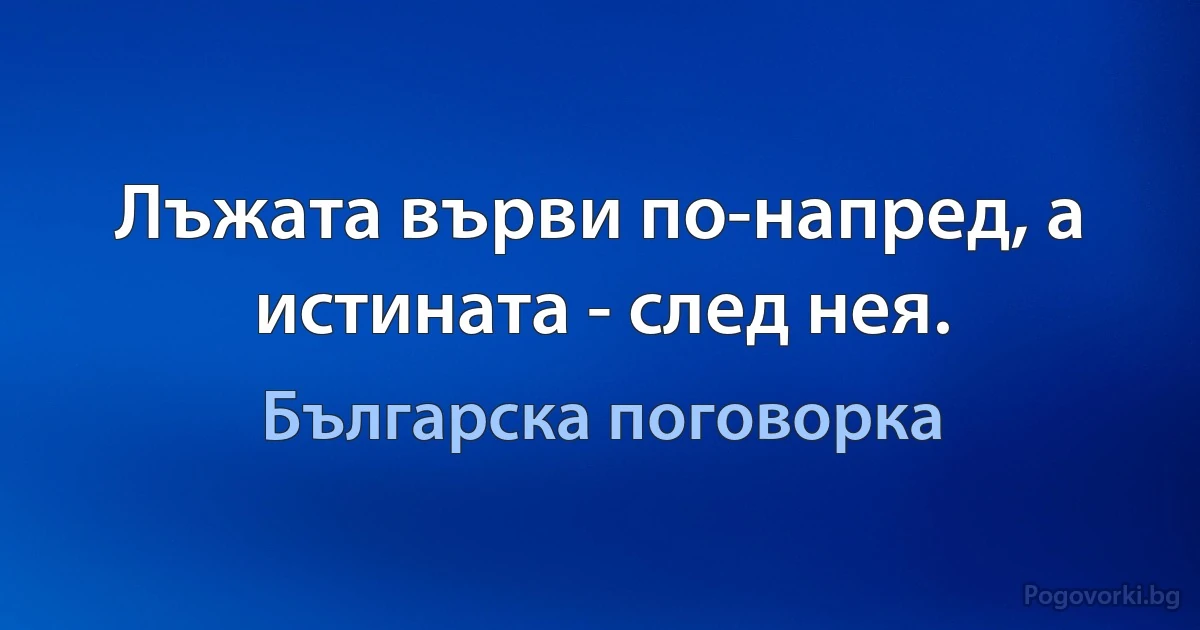 Лъжата върви по-напред, а истината - след нея.

Българска поговорка

Pogovorki.bg